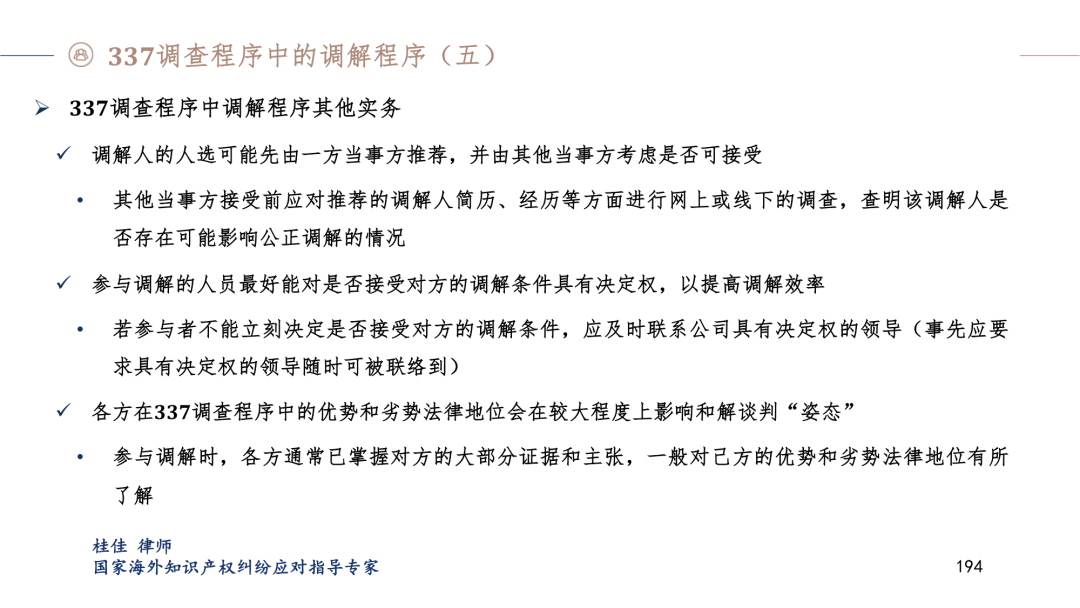 337调查程序中的调解程序（五）

➢ 337调查程序中调解程序其他实务

✓ 调解人的人选可能先由一方当事方推荐，并由其他当事方考虑是否可接受

• 其他当事方接受前应对推荐的调解人简历、经历等方面进行网上或线下的调查，查明该调解人是否存在可能影响公正调解的情况

✓ 参与调解的人员最好能对是否接受对方的调解条件具有决定权，以提高调解效率

• 若参与者不能立刻决定是否接受对方的调解条件，应及时联系公司具有决定权的领导（事先应要求具有决定权的领导随时可被联络到）

✓ 各方在337调查程序中的优势和劣势法律地位会在较大程度上影响和解谈判“姿态”

• 参与调解时，各方通常已掌握对方的大部分证据和主张，一般对己方的优势和劣势法律地位有所了解

桂佳 律师
国家海外知识产权纠纷应对指导专家

194